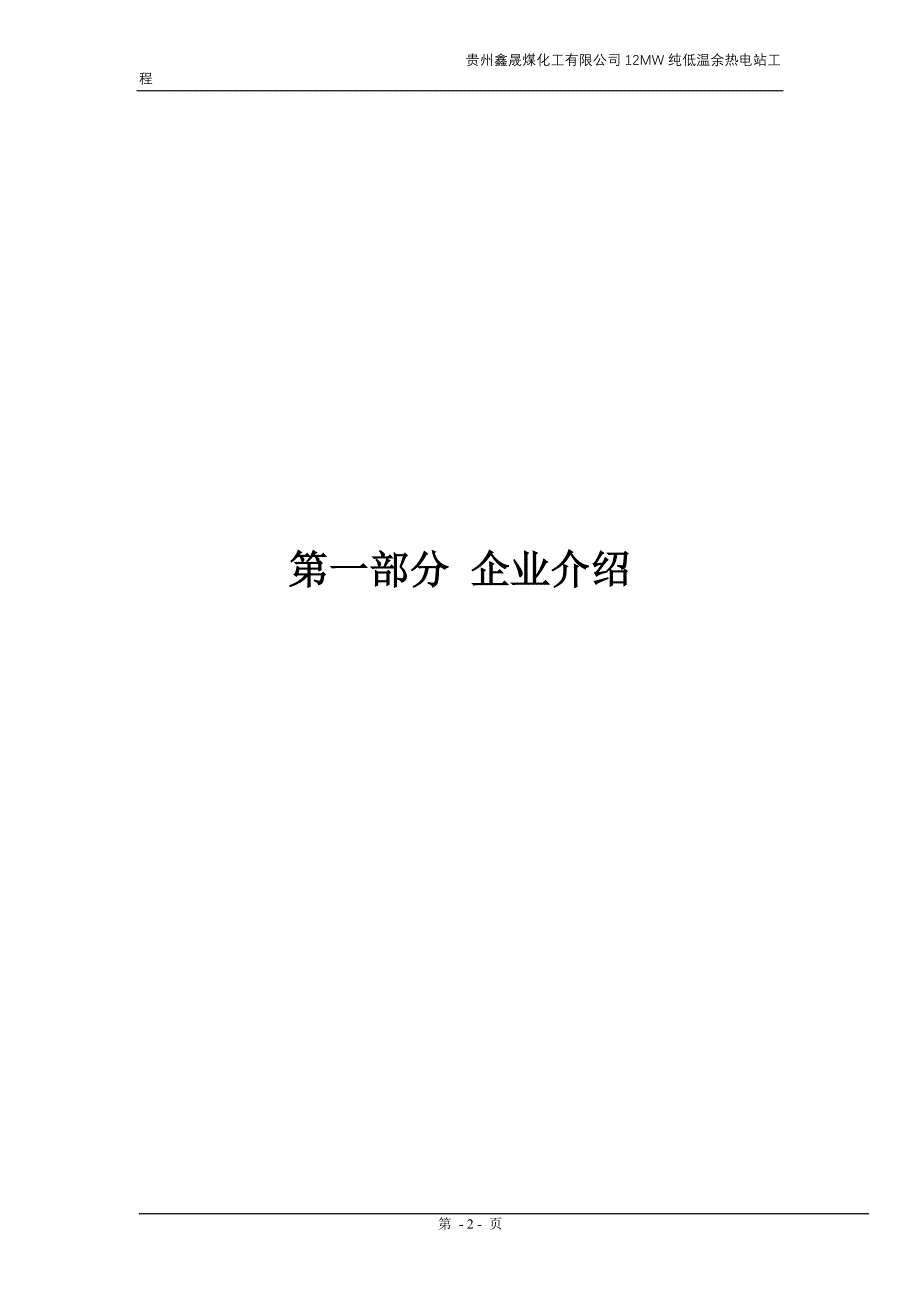 贵州鑫晟煤化工有限公司 12MW 纯低温余热电站工程

第一部分 企业介绍

第 - 2 - 页